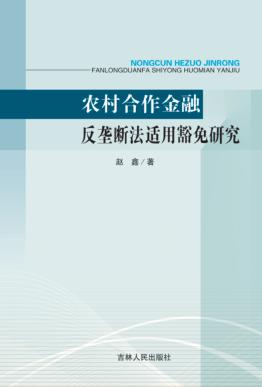 NONGCUN HEZUO JINRONG
FANLONGDUANFA SHIYONG HUOMIAN YANJIU

农村合作金融
反垄断法适用豁免研究

赵 鑫／著

吉林人民出版社